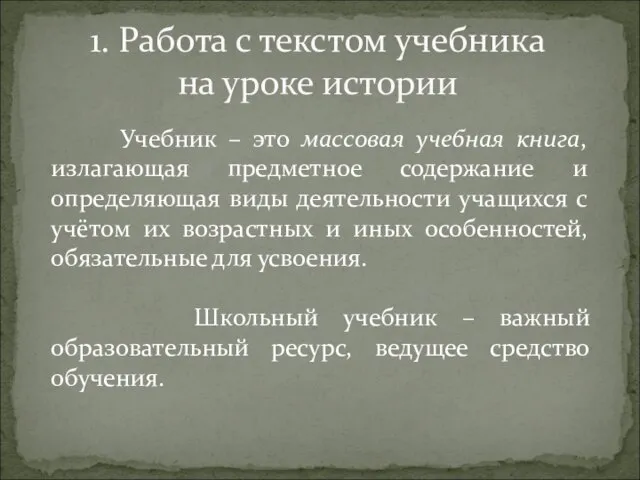 1. Работа с текстом учебника на уроке истории

Учебник – это массовая учебная книга, излагающая предметное содержание и определяющая виды деятельности учащихся с учётом их возрастных и иных особенностей, обязательные для усвоения.

Школьный учебник – важный образовательный ресурс, ведущее средство обучения.